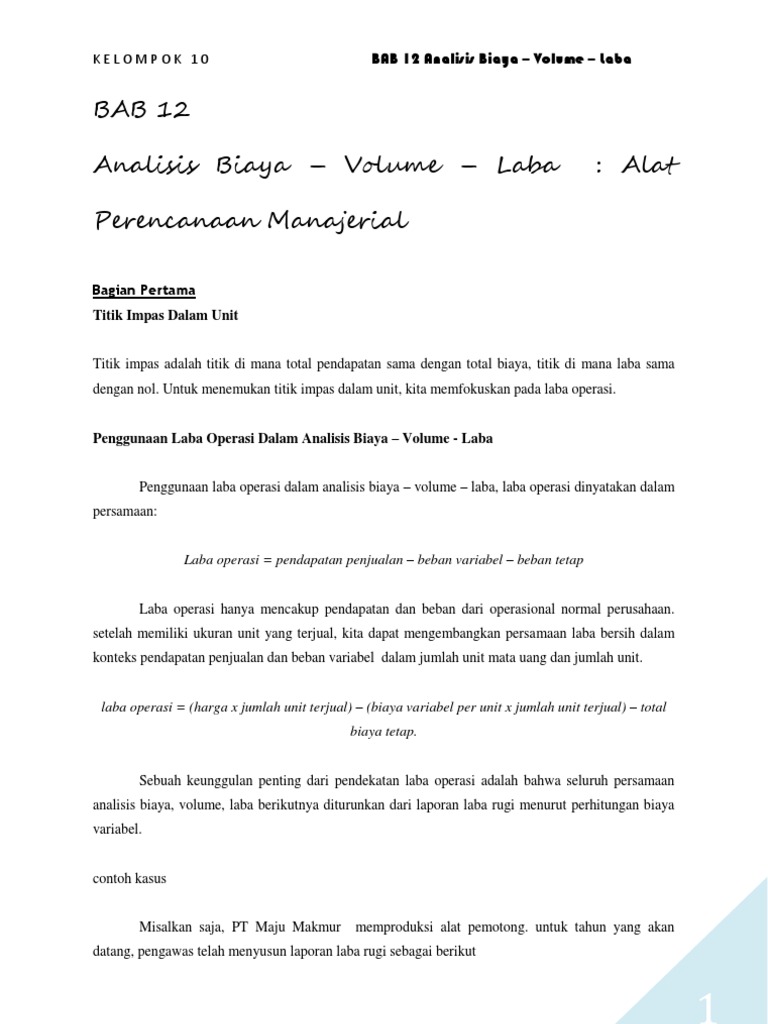 KELOMPOK 10

BAB 12 Analisis Biaya – Volume – Laba

BAB 12

Analisis Biaya – Volume – Laba : Alat Perencanaan Manajerial

Bagian Pertama

Titik Impas Dalam Unit

Titik impas adalah titik di mana total pendapatan sama dengan total biaya, titik di mana laba sama dengan nol. Untuk menemukan titik impas dalam unit, kita memfokuskan pada laba operasi.

Penggunaan Laba Operasi Dalam Analisis Biaya – Volume - Laba

Penggunaan laba operasi dalam analisis biaya – volume – laba, laba operasi dinyatakan dalam persamaan:

Laba operasi = pendapatan penjualan – beban variabel – beban tetap

Laba operasi hanya mencakup pendapatan dan beban dari operasional normal perusahaan. setelah memiliki ukuran unit yang terjual, kita dapat mengembangkan persamaan laba bersih dalam konteks pendapatan penjualan dan beban variabel dalam jumlah unit mata uang dan jumlah unit.

laba operasi = (harga x jumlah unit terjual) – (biaya variabel per unit x jumlah unit terjual) – total biaya tetap.

Sebuah keunggulan penting dari pendekatan laba operasi adalah bahwa seluruh persamaan analisis biaya, volume, laba berikutnya diturunkan dari laporan laba rugi menurut perhitungan biaya variabel.

contoh kasus

Misalkan saja, PT Maju Makmur memproduksi alat pemotong. untuk tahun yang akan datang, pengawas telah menyusun laporan laba rugi sebagai berikut

1